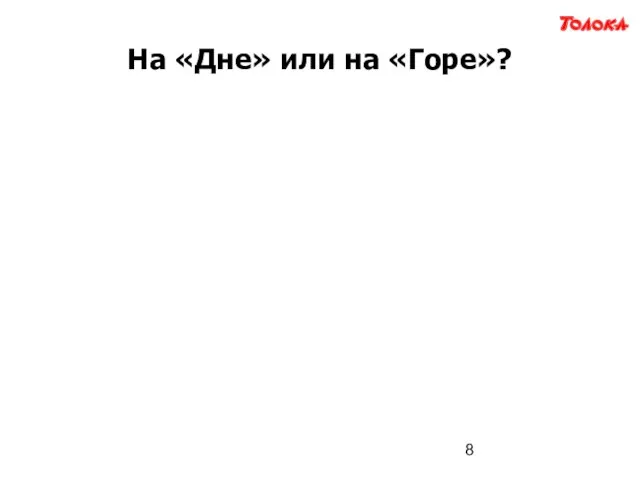 ТОЛОКА

На «Дне» или на «Горе»?

8